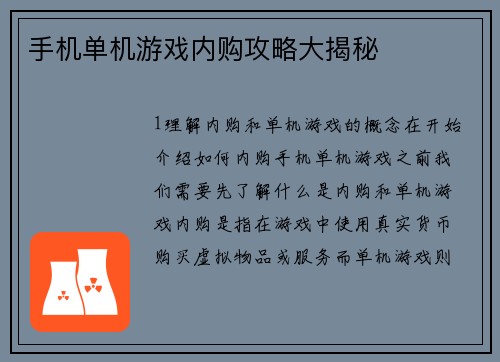 手机单机游戏内购攻略大揭秘

1理解内购和单机游戏的概念在开始介绍如何内购手机单机游戏之前我们需要先了解什么是内购和单机游戏内购是指在游戏中使用真实货币购买虚拟物品或服务而单机游戏则